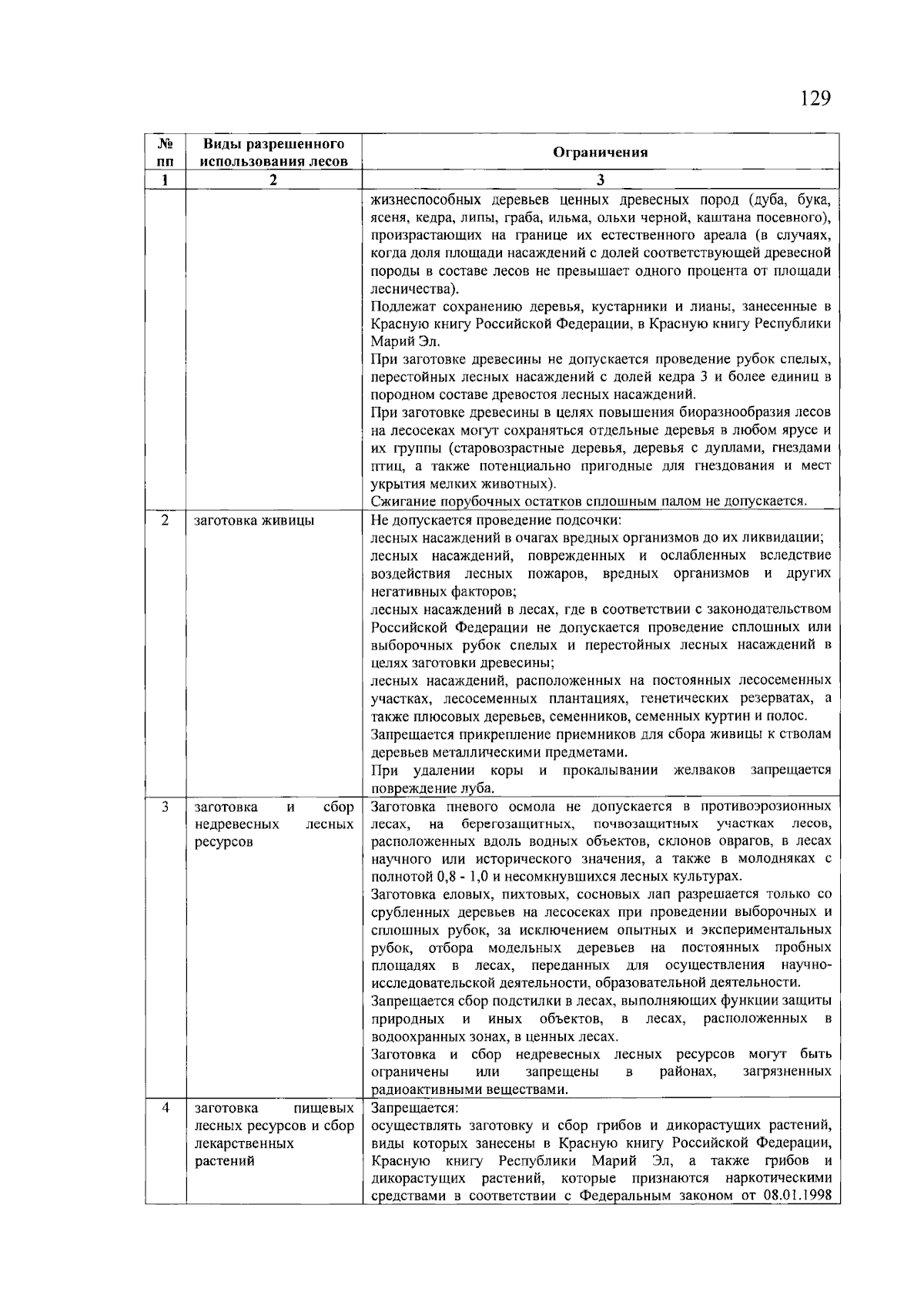 129

| № пп | Виды разрешенного использования лесов | Ограничения |
|---|---|---|
| 1 | 2 | 3 |
|  |  | жизнеспособных деревьев ценных древесных пород (дуба, бука, ясеня, кедра, липы, граба, ильма, ольхи черной, каштана посевного), произрастающих на границе их естественного ареала (в случаях, когда доля площади насаждений с долей соответствующей древесной породы в составе лесов не превышает одного процента от площади лесничества). Подлежат сохранению деревья, кустарники и лианы, занесенные в Красную книгу Российской Федерации, в Красную книгу Республики Марий Эл. При заготовке древесины не допускается проведение рубок спелых, перестойных лесных насаждений с долей кедра 3 и более единиц в породном составе древостоя лесных насаждений. При заготовке древесины в целях повышения биоразнообразия лесов на лесосеках могут сохраняться отдельные деревья в любом ярусе и их группы (старовозрастные деревья, деревья с дуплами, гнездами птиц, а также потенциально пригодные для гнездования и мест укрытия мелких животных). Сжигание порубочных остатков сплошным палом не допускается. |
| 2 | заготовка живицы | Не допускается проведение подсочки: лесных насаждений в очагах вредных организмов до их ликвидации; лесных насаждений, поврежденных и ослабленных вследствие воздействия лесных пожаров, вредных организмов и других негативных факторов; лесных насаждений в лесах, где в соответствии с законодательством Российской Федерации не допускается проведение сплошных или выборочных рубок спелых и перестойных лесных насаждений в целях заготовки древесины; лесных насаждений, расположенных на постоянных лесосеменных участках, лесосеменных плантациях, генетических резерватах, а также плюсовых деревьев, семенников, семенных куртин и полос. Запрещается прикрепление приемников для сбора живицы к стволам деревьев металлическими предметами. При удалении коры и прокалывании желваков запрещается повреждение луба. |
| 3 | заготовка и сбор недревесных лесных ресурсов | Заготовка пневого осмола не допускается в противоэрозионных лесах, на берегозащитных, почвозащитных участках лесов, расположенных вдоль водных объектов, склонов оврагов, в лесах научного или исторического значения, а также в молодняках с полнотой 0,8 - 1,0 и несомкнувшихся лесных культурах. Заготовка еловых, пихтовых, сосновых лап разрешается только со срубленных деревьев на лесосеках при проведении выборочных и сплошных рубок, за исключением опытных и экспериментальных рубок, отбора модельных деревьев на постоянных пробных площадях в лесах, переданных для осуществления научно-исследовательской деятельности, образовательной деятельности. Запрещается сбор подстилки в лесах, выполняющих функции защиты природных и иных объектов, в лесах, расположенных в водоохранных зонах, в ценных лесах. Заготовка и сбор недревесных лесных ресурсов могут быть ограничены или запрещены в районах, загрязненных радиоактивными веществами. |
| 4 | заготовка пищевых лесных ресурсов и сбор лекарственных растений | Запрещается: осуществлять заготовку и сбор грибов и дикорастущих растений, виды которых занесены в Красную книгу Российской Федерации, Красную книгу Республики Марий Эл, а также грибов и дикорастущих растений, которые признаются наркотическими средствами в соответствии с Федеральным законом от 08.01.1998 |